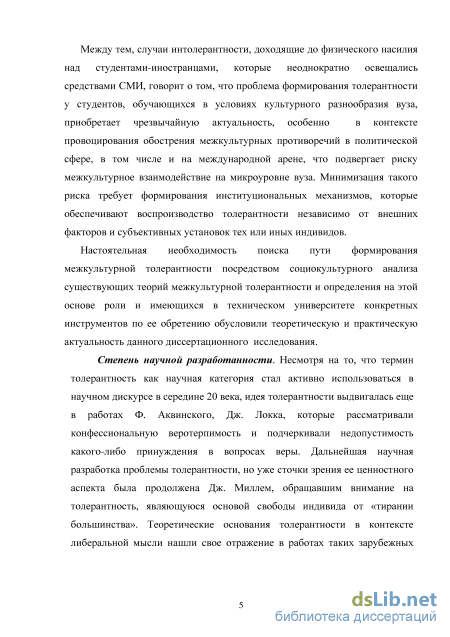 Между тем, случаи интолерантности, доходящие до физического насилия над студентами-иностранцами, которые неоднократно освещались средствами СМИ, говорит о том, что проблема формирования толерантности у студентов, обучающихся в условиях культурного разнообразия вуза, приобретает чрезвычайную актуальность, особенно в контексте провоцирования обострения межкультурных противоречий в политической сфере, в том числе и на международной арене, что подвергает риску межкультурное взаимодействие на микроуровне вуза. Минимизация такого риска требует формирования институциональных механизмов, которые обеспечивают воспроизводство толерантности независимо от внешних факторов и субъективных установок тех или иных индивидов.

Настоятельная необходимость поиска пути формирования межкультурной толерантности посредством социокультурного анализа существующих теорий межкультурной толерантности и определения на этой основе роли и имеющихся в техническом университете конкретных инструментов по ее обретению обусловили теоретическую и практическую актуальность данного диссертационного исследования.

Степень научной разработанности. Несмотря на то, что термин толерантность как научная категория стал активно использоваться в научном дискурсе в середине 20 века, идея толерантности выдвигалась еще в работах Ф. Аквинского, Дж. Локка, которые рассматривали конфессиональную веротерпимость и подчеркивали недопустимость какого-либо принуждения в вопросах веры. Дальнейшая научная разработка проблемы толерантности, но уже сточки зрения ее ценностного аспекта была продолжена Дж. Миллем, обращавшим внимание на толерантность, являющуюся основой свободы индивида от «тирании большинства». Теоретические основания толерантности в контексте либеральной мысли нашли свое отражение в работах таких зарубежных

5

dsLib.net
библиотека диссертаций